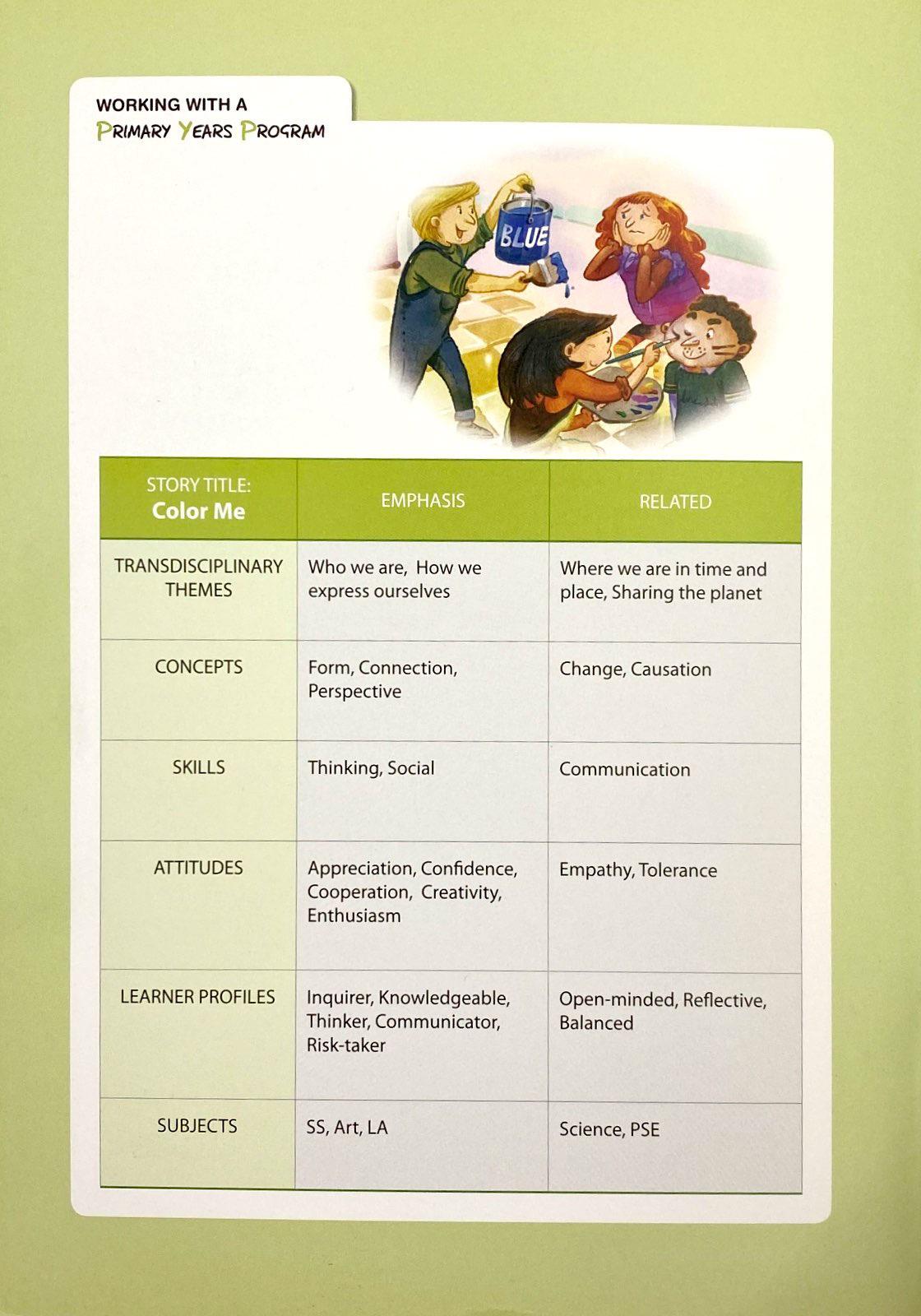 WORKING WITH A
PRIMARY YEARS PROGRAM

BLUE

| STORY TITLE: Color Me | EMPHASIS | RELATED |
|---|---|---|
| TRANSDISCIPLINARY THEMES | Who we are, How we express ourselves | Where we are in time and place, Sharing the planet |
| CONCEPTS | Form, Connection, Perspective | Change, Causation |
| SKILLS | Thinking, Social | Communication |
| ATTITUDES | Appreciation, Confidence, Cooperation, Creativity, Enthusiasm | Empathy, Tolerance |
| LEARNER PROFILES | Inquirer, Knowledgeable, Thinker, Communicator, Risk-taker | Open-minded, Reflective, Balanced |
| SUBJECTS | SS, Art, LA | Science, PSE |